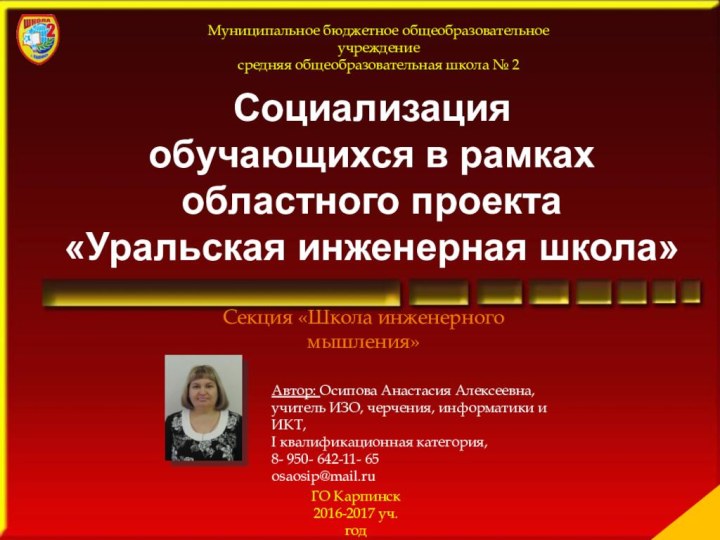 ШКОЛА 2

Муниципальное бюджетное общеобразовательное учреждение
средняя общеобразовательная школа № 2

Социализация обучающихся в рамках областного проекта «Уральская инженерная школа»

Секция «Школа инженерного мышления»

Автор: Осипова Анастасия Алексеевна,
учитель ИЗО, черчения, информатики и ИКТ,
I квалификационная категория,
8- 950- 642-11- 65
osaosip@mail.ru

ГО Карпинск
2016-2017 уч. год